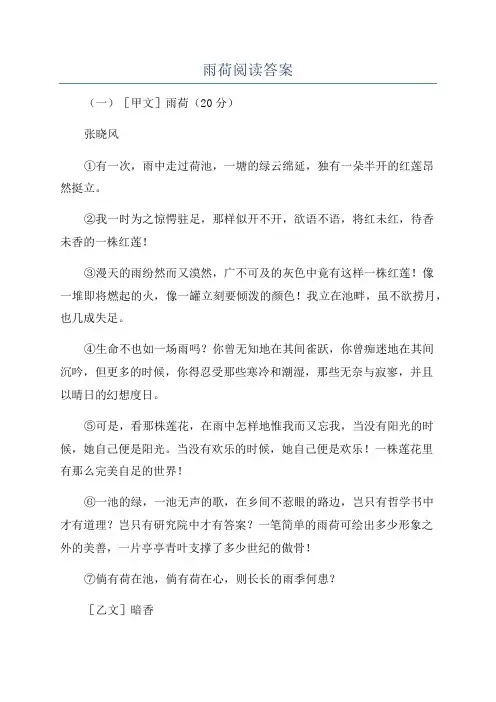 雨荷阅读答案

（一）［甲文］雨荷（20分）

张晓风

①有一次，雨中走过荷池，一塘的绿云绵延，独有一朵半开的红莲昂然挺立。

②我一时为之惊愕驻足，那样似开不开，欲语不语，将红未红，待香未香的一株红莲！

③漫天的雨纷然而又漠然，广不可及的灰色中竟有这样一株红莲！像一堆即将燃起的火，像一罐立刻要倾泼的颜色！我立在池畔，虽不欲捞月，也几成失足。

④生命不也如一场雨吗？你曾无知地在其间雀跃，你曾痴迷地在其间沉吟，但更多的时候，你得忍受那些寒冷和潮湿，那些无奈与寂寥，并且以晴日的幻想度日。

⑤可是，看那株莲花，在雨中怎样地惟我而又忘我，当没有阳光的时候，她自己便是阳光。当没有欢乐的时候，她自己便是欢乐！一株莲花里有那么完美自足的世界！

⑥一池的绿，一池无声的歌，在乡间不惹眼的路边，岂只有哲学书中才有道理？岂只有研究院中才有答案？一笔简单的雨荷可绘出多少形象之外的美善，一片亭亭青叶支撑了多少世纪的傲骨！

⑦倘有荷在池，倘有荷在心，则长长的雨季何患？

［乙文］暗香